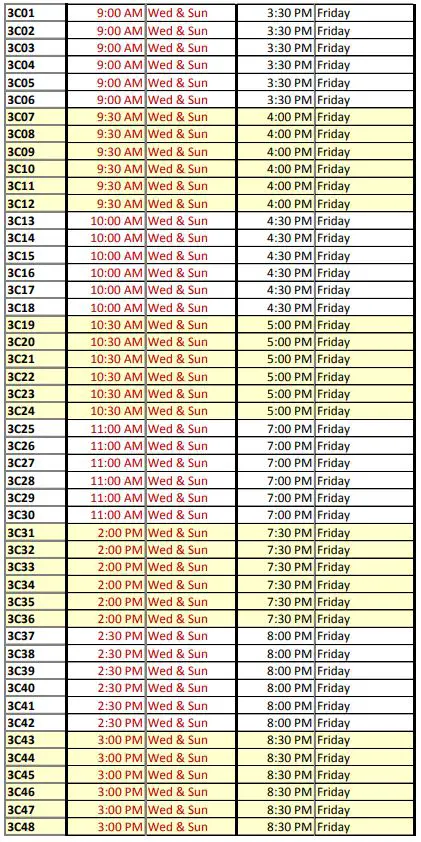 | | | | | |
|---|---|---|---|---|
| 3C01 | 9:00 AM | Wed & Sun | 3:30 PM | Friday |
| 3C02 | 9:00 AM | Wed & Sun | 3:30 PM | Friday |
| 3C03 | 9:00 AM | Wed & Sun | 3:30 PM | Friday |
| 3C04 | 9:00 AM | Wed & Sun | 3:30 PM | Friday |
| 3C05 | 9:00 AM | Wed & Sun | 3:30 PM | Friday |
| 3C06 | 9:00 AM | Wed & Sun | 3:30 PM | Friday |
| 3C07 | 9:30 AM | Wed & Sun | 4:00 PM | Friday |
| 3C08 | 9:30 AM | Wed & Sun | 4:00 PM | Friday |
| 3C09 | 9:30 AM | Wed & Sun | 4:00 PM | Friday |
| 3C10 | 9:30 AM | Wed & Sun | 4:00 PM | Friday |
| 3C11 | 9:30 AM | Wed & Sun | 4:00 PM | Friday |
| 3C12 | 9:30 AM | Wed & Sun | 4:00 PM | Friday |
| 3C13 | 10:00 AM | Wed & Sun | 4:30 PM | Friday |
| 3C14 | 10:00 AM | Wed & Sun | 4:30 PM | Friday |
| 3C15 | 10:00 AM | Wed & Sun | 4:30 PM | Friday |
| 3C16 | 10:00 AM | Wed & Sun | 4:30 PM | Friday |
| 3C17 | 10:00 AM | Wed & Sun | 4:30 PM | Friday |
| 3C18 | 10:00 AM | Wed & Sun | 4:30 PM | Friday |
| 3C19 | 10:30 AM | Wed & Sun | 5:00 PM | Friday |
| 3C20 | 10:30 AM | Wed & Sun | 5:00 PM | Friday |
| 3C21 | 10:30 AM | Wed & Sun | 5:00 PM | Friday |
| 3C22 | 10:30 AM | Wed & Sun | 5:00 PM | Friday |
| 3C23 | 10:30 AM | Wed & Sun | 5:00 PM | Friday |
| 3C24 | 10:30 AM | Wed & Sun | 5:00 PM | Friday |
| 3C25 | 11:00 AM | Wed & Sun | 7:00 PM | Friday |
| 3C26 | 11:00 AM | Wed & Sun | 7:00 PM | Friday |
| 3C27 | 11:00 AM | Wed & Sun | 7:00 PM | Friday |
| 3C28 | 11:00 AM | Wed & Sun | 7:00 PM | Friday |
| 3C29 | 11:00 AM | Wed & Sun | 7:00 PM | Friday |
| 3C30 | 11:00 AM | Wed & Sun | 7:00 PM | Friday |
| 3C31 | 2:00 PM | Wed & Sun | 7:30 PM | Friday |
| 3C32 | 2:00 PM | Wed & Sun | 7:30 PM | Friday |
| 3C33 | 2:00 PM | Wed & Sun | 7:30 PM | Friday |
| 3C34 | 2:00 PM | Wed & Sun | 7:30 PM | Friday |
| 3C35 | 2:00 PM | Wed & Sun | 7:30 PM | Friday |
| 3C36 | 2:00 PM | Wed & Sun | 7:30 PM | Friday |
| 3C37 | 2:30 PM | Wed & Sun | 8:00 PM | Friday |
| 3C38 | 2:30 PM | Wed & Sun | 8:00 PM | Friday |
| 3C39 | 2:30 PM | Wed & Sun | 8:00 PM | Friday |
| 3C40 | 2:30 PM | Wed & Sun | 8:00 PM | Friday |
| 3C41 | 2:30 PM | Wed & Sun | 8:00 PM | Friday |
| 3C42 | 2:30 PM | Wed & Sun | 8:00 PM | Friday |
| 3C43 | 3:00 PM | Wed & Sun | 8:30 PM | Friday |
| 3C44 | 3:00 PM | Wed & Sun | 8:30 PM | Friday |
| 3C45 | 3:00 PM | Wed & Sun | 8:30 PM | Friday |
| 3C46 | 3:00 PM | Wed & Sun | 8:30 PM | Friday |
| 3C47 | 3:00 PM | Wed & Sun | 8:30 PM | Friday |
| 3C48 | 3:00 PM | Wed & Sun | 8:30 PM | Friday |